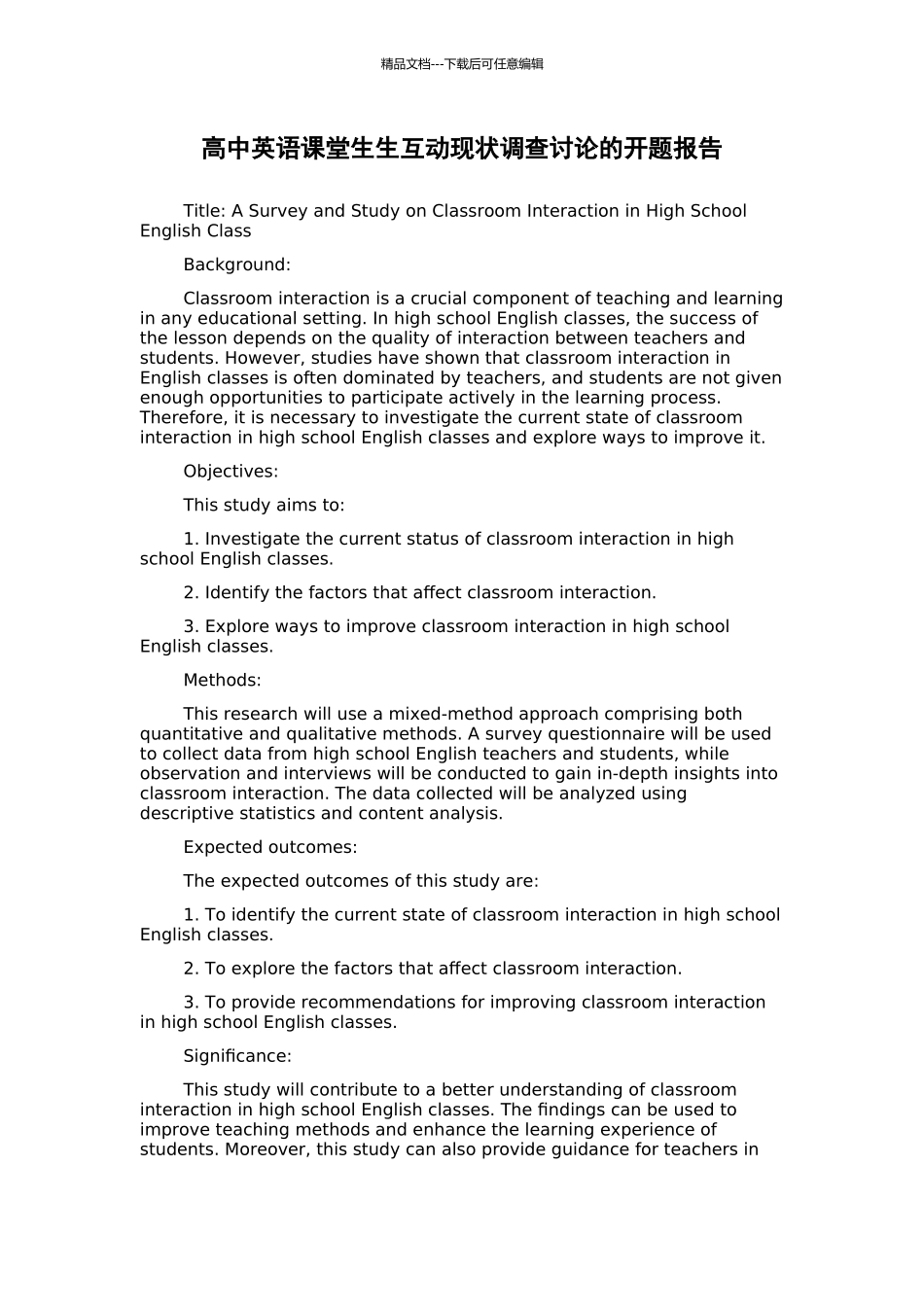 精品文档---下载后可任意编辑

高中英语课堂生生互动现状调查讨论的开题报告

Title: A Survey and Study on Classroom Interaction in High School English Class

Background:

Classroom interaction is a crucial component of teaching and learning in any educational setting. In high school English classes, the success of the lesson depends on the quality of interaction between teachers and students. However, studies have shown that classroom interaction in English classes is often dominated by teachers, and students are not given enough opportunities to participate actively in the learning process. Therefore, it is necessary to investigate the current state of classroom interaction in high school English classes and explore ways to improve it.

Objectives:

This study aims to:

1. Investigate the current status of classroom interaction in high school English classes.

2. Identify the factors that affect classroom interaction.

3. Explore ways to improve classroom interaction in high school English classes.

Methods:

This research will use a mixed-method approach comprising both quantitative and qualitative methods. A survey questionnaire will be used to collect data from high school English teachers and students, while observation and interviews will be conducted to gain in-depth insights into classroom interaction. The data collected will be analyzed using descriptive statistics and content analysis.

Expected outcomes:

The expected outcomes of this study are:

1. To identify the current state of classroom interaction in high school English classes.

2. To explore the factors that affect classroom interaction.

3. To provide recommendations for improving classroom interaction in high school English classes.

Significance:

This study will contribute to a better understanding of classroom interaction in high school English classes. The findings can be used to improve teaching methods and enhance the learning experience of students. Moreover, this study can also provide guidance for teachers in